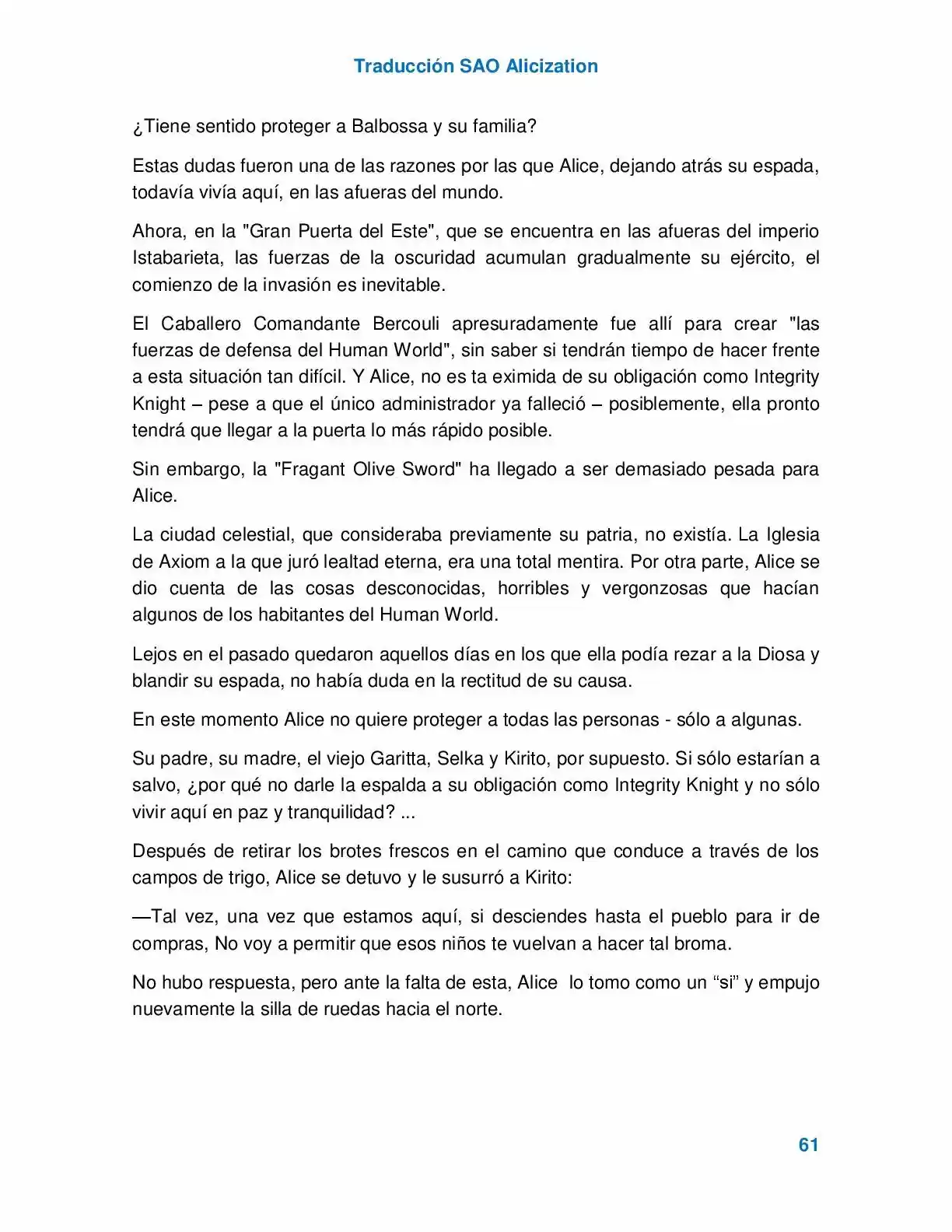 Traducción SAO Alicization

¿Tiene sentido proteger a Balbossa y su familia?

Estas dudas fueron una de las razones por las que Alice, dejando atrás su espada, todavía vivía aquí, en las afueras del mundo.

Ahora, en la "Gran Puerta del Este", que se encuentra en las afueras del imperio Istabarieta, las fuerzas de la oscuridad acumulan gradualmente su ejército, el comienzo de la invasión es inevitable.

El Caballero Comandante Bercouli apresuradamente fue allí para crear "las fuerzas de defensa del Human World", sin saber si tendrán tiempo de hacer frente a esta situación tan difícil. Y Alice, no es ta eximida de su obligación como Integrity Knight – pese a que el único administrador ya falleció – posiblemente, ella pronto tendrá que llegar a la puerta lo más rápido posible.

Sin embargo, la "Fragant Olive Sword" ha llegado a ser demasiado pesada para Alice.

La ciudad celestial, que consideraba previamente su patria, no existía. La Iglesia de Axiom a la que juró lealtad eterna, era una total mentira. Por otra parte, Alice se dio cuenta de las cosas desconocidas, horribles y vergonzosas que hacían algunos de los habitantes del Human World.

Lejos en el pasado quedaron aquellos días en los que ella podía rezar a la Diosa y blandir su espada, no había duda en la rectitud de su causa.

En este momento Alice no quiere proteger a todas las personas - sólo a algunas.

Su padre, su madre, el viejo Garitta, Selka y Kirito, por supuesto. Si sólo estarían a salvo, ¿por qué no darle la espalda a su obligación como Integrity Knight y no sólo vivir aquí en paz y tranquilidad? ...

Después de retirar los brotes frescos en el camino que conduce a través de los campos de trigo, Alice se detuvo y le susurró a Kirito:

—Tal vez, una vez que estamos aquí, si desciendes hasta el pueblo para ir de compras, No voy a permitir que esos niños te vuelvan a hacer tal broma.

No hubo respuesta, pero ante la falta de esta, Alice lo tomo como un “si” y empujo nuevamente la silla de ruedas hacia el norte.

61